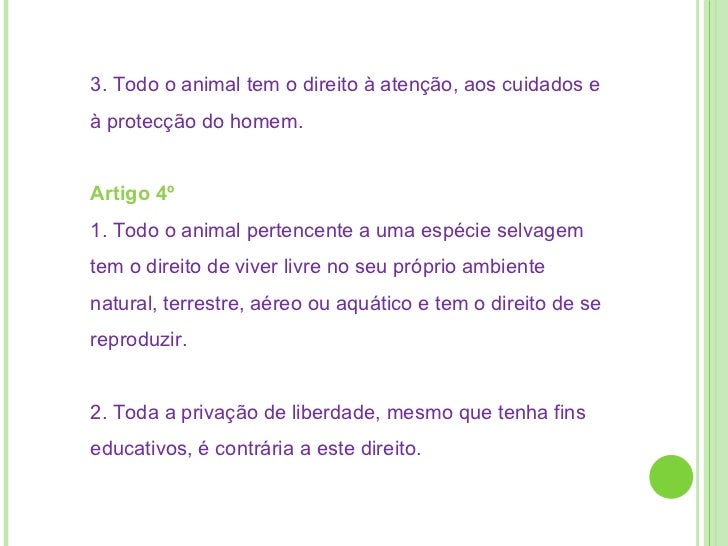 3. Todo o animal tem o direito à atenção, aos cuidados e à protecção do homem.

Artigo 4º
1. Todo o animal pertencente a uma espécie selvagem tem o direito de viver livre no seu próprio ambiente natural, terrestre, aéreo ou aquático e tem o direito de se reproduzir.

2. Toda a privação de liberdade, mesmo que tenha fins educativos, é contrária a este direito.